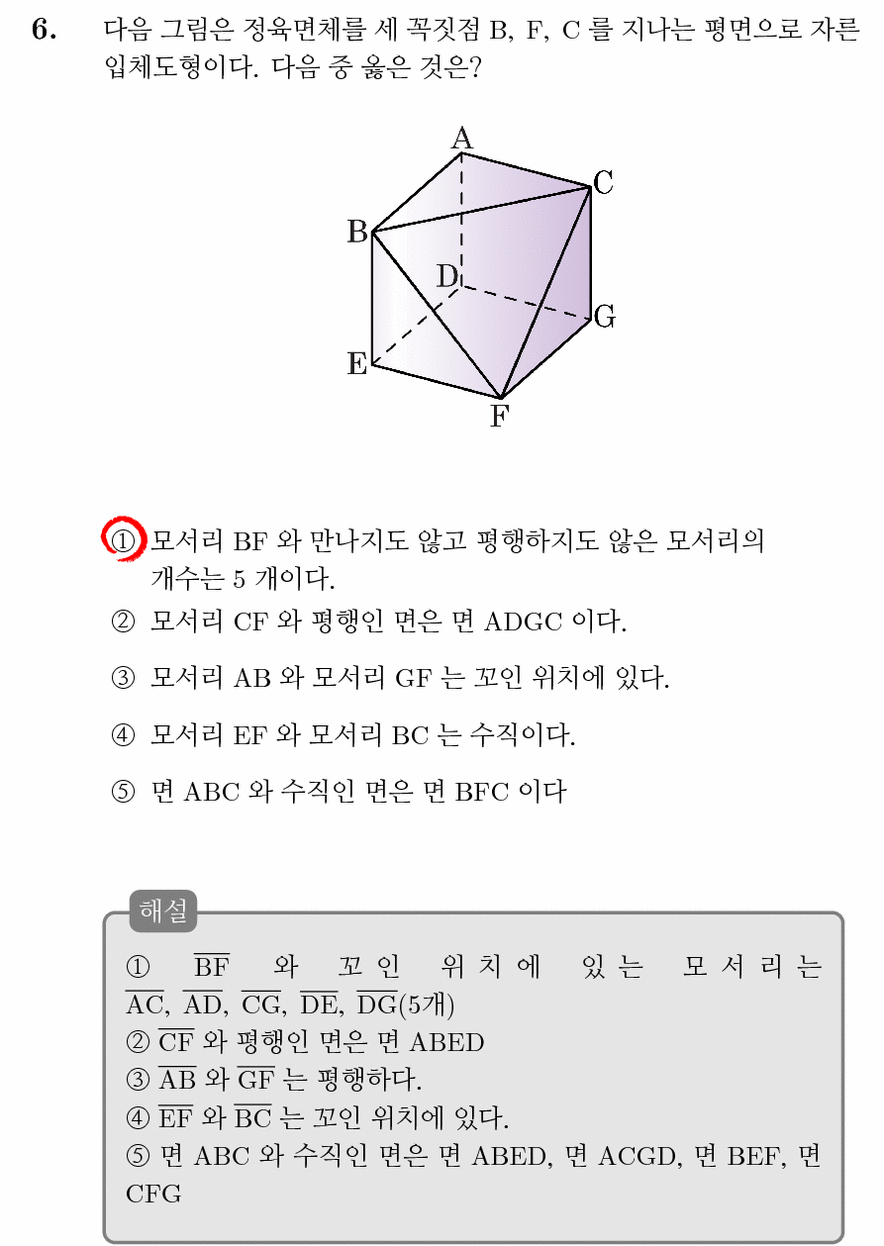 6. 다음 그림은 정육면체를 세 꼭짓점 B, F, C 를 지나는 평면으로 자른 입체도형이다. 다음 중 옳은 것은?

A
C
B
D
G
E
F

① 모서리 BF 와 만나지도 않고 평행하지도 않은 모서리의 개수는 5 개이다.

② 모서리 CF 와 평행인 면은 면 ADGC 이다.

③ 모서리 AB 와 모서리 GF 는 꼬인 위치에 있다.

④ 모서리 EF 와 모서리 BC 는 수직이다.

⑤ 면 ABC 와 수직인 면은 면 BFC 이다

해설

① $\overline{BF}$ 와 꼬인 위치에 있는 모서리는 $\overline{AC}$, $\overline{AD}$, $\overline{CG}$, $\overline{DE}$, $\overline{DG}$(5개)
② $\overline{CF}$ 와 평행인 면은 면 ABED
③ $\overline{AB}$ 와 $\overline{GF}$ 는 평행하다.
④ $\overline{EF}$ 와 $\overline{BC}$ 는 꼬인 위치에 있다.
⑤ 면 ABC 와 수직인 면은 면 ABED, 면 ACGD, 면 BEF, 면 CFG